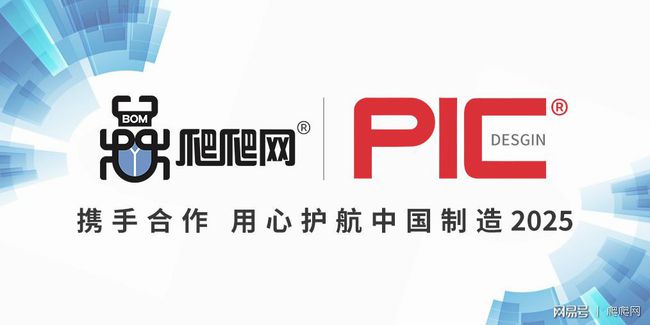 BOM 爬爬网®

PIC® DESGIN

携手合作 用心护航中国制造2025

网易号 | 爬爬网